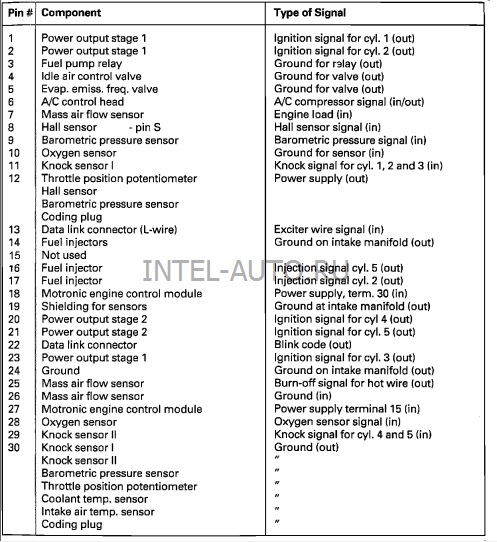 | Pin # | Component | Type of Signal |
|---|---|---|
| 1 | Power output stage 1 | Ignition signal for cyl. 1 (out) |
| 2 | Power output stage 1 | Ignition signal for cyl. 2 (out) |
| 3 | Fuel pump relay | Ground for relay (out) |
| 4 | Idle air control valve | Ground for valve (out) |
| 5 | Evap. emiss. freq. valve | Ground for valve (out) |
| 6 | A/C control head | A/C compressor signal (in/out) |
| 7 | Mass air flow sensor | Engine load (in) |
| 8 | Hall sensor - pin S | Hall sensor signal (in) |
| 9 | Barometric pressure sensor | Barometric pressure signal (in) |
| 10 | Oxygen sensor | Ground for sensor (in) |
| 11 | Knock sensor I | Knock signal for cyl. 1, 2 and 3 (in) |
| 12 | Throttle position potentiometer | Power supply (out) |
| | Hall sensor | |
| | Barometric pressure sensor | |
| | Coding plug | |
| 13 | Data link connector (L-wire) | Exciter wire signal (in) |
| 14 | Fuel injectors | Ground on intake manifold (out) |
| 15 | Not used | |
| 16 | Fuel injector | Injection signal cyl. 5 (out) |
| 17 | Fuel injector | Injection signal cyl. 2 (out) |
| 18 | Motronic engine control module | Power supply, term. 30 (in) |
| 19 | Shielding for sensors | Ground at intake manifold (out) |
| 20 | Power output stage 2 | Ignition signal for cyl 4 (out) |
| 21 | Power output stage 2 | Ignition signal for cyl. 5 (out) |
| 22 | Data link connector | Blink code (out) |
| 23 | Power output stage 1 | Ignition signal for cyl. 3 (out) |
| 24 | Ground | Ground on intake manifold (out) |
| 25 | Mass air flow sensor | Burn-off signal for hot wire (out) |
| 26 | Mass air flow sensor | Ground (in) |
| 27 | Motronic engine control module | Power supply terminal 15 (in) |
| 28 | Oxygen sensor | Oxygen sensor signal (in) |
| 29 | Knock sensor II | Knock signal for cyl. 4 and 5 (in) |
| 30 | Knock sensor I | Ground (out) |
| | Knock sensor II | " |
| | Barometric pressure sensor | " |
| | Throttle position potentiometer | " |
| | Coolant temp. sensor | " |
| | Intake air temp. sensor | " |
| | Coding plug | " |

INTEL-AUTO.RU